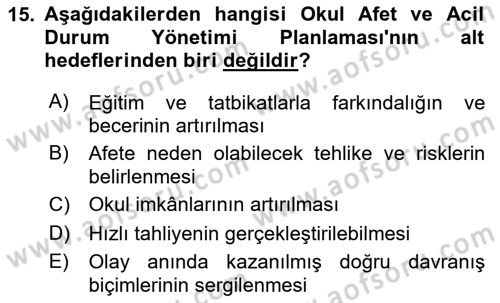 15. Aşağıdakilerden hangisi Okul Afet ve Acil Durum Yönetimi Planlaması'nın alt hedeflerinden biri değildir?

A) Eğitim ve tatbikatlarla farkındalığın ve becerinin artırılması
B) Afete neden olabilecek tehlike ve risklerin belirlenmesi
C) Okul imkânlarının artırılması
D) Hızlı tahliyenin gerçekleştirilebilmesi
E) Olay anında kazanılmış doğru davranış biçimlerinin sergilenmesi

www.aofsoru.com